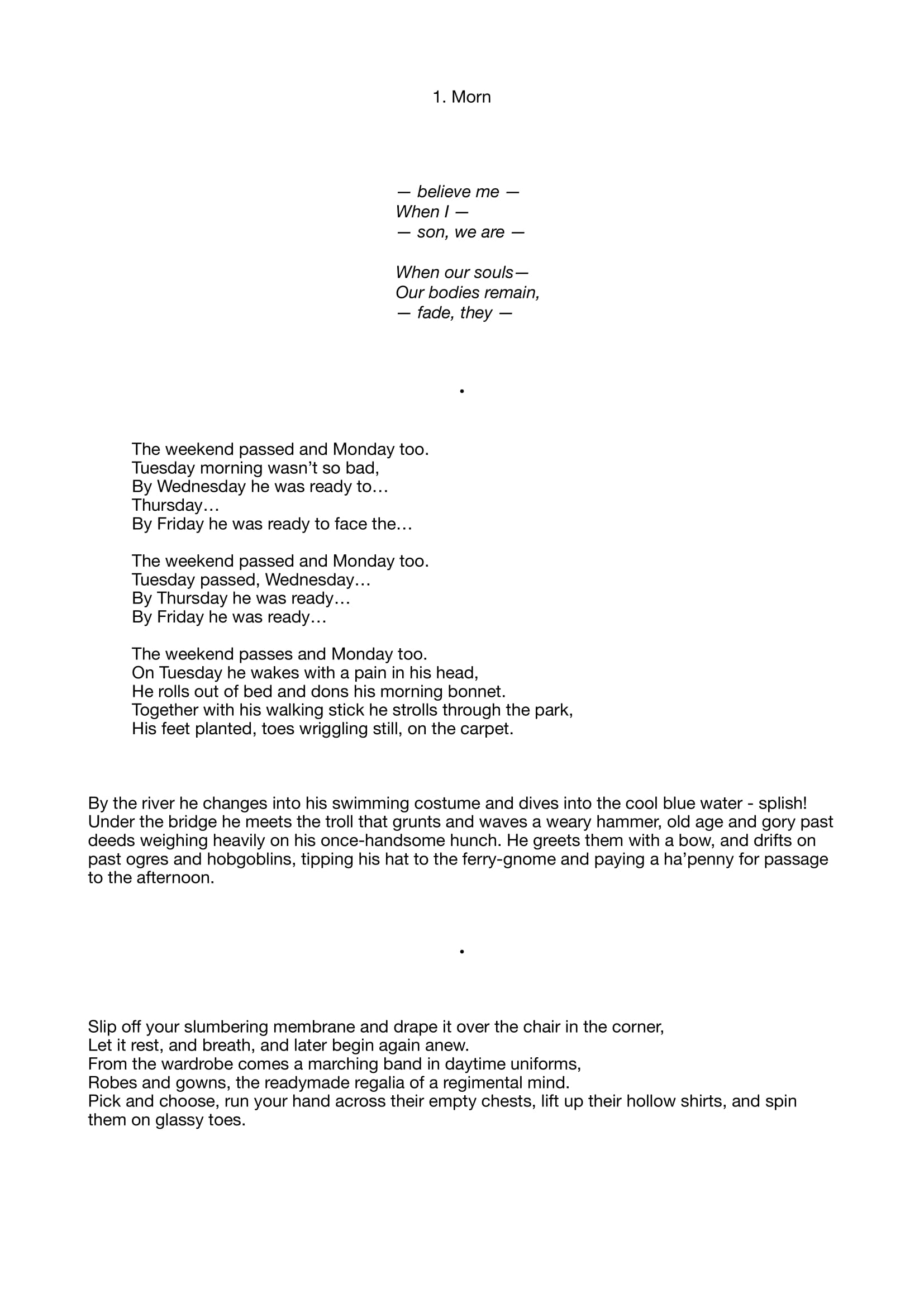 1. Morn

— believe me —
When I —
— son, we are —

When our souls—
Our bodies remain,
— fade, they —

•

The weekend passed and Monday too.
Tuesday morning wasn't so bad,
By Wednesday he was ready to…
Thursday…
By Friday he was ready to face the…

The weekend passed and Monday too.
Tuesday passed, Wednesday…
By Thursday he was ready…
By Friday he was ready…

The weekend passes and Monday too.
On Tuesday he wakes with a pain in his head,
He rolls out of bed and dons his morning bonnet.
Together with his walking stick he strolls through the park,
His feet planted, toes wriggling still, on the carpet.

By the river he changes into his swimming costume and dives into the cool blue water - splish! Under the bridge he meets the troll that grunts and waves a weary hammer, old age and gory past deeds weighing heavily on his once-handsome hunch. He greets them with a bow, and drifts on past ogres and hobgoblins, tipping his hat to the ferry-gnome and paying a ha'penny for passage to the afternoon.

•

Slip off your slumbering membrane and drape it over the chair in the corner,
Let it rest, and breath, and later begin again anew.
From the wardrobe comes a marching band in daytime uniforms,
Robes and gowns, the readymade regalia of a regimental mind.
Pick and choose, run your hand across their empty chests, lift up their hollow shirts, and spin them on glassy toes.